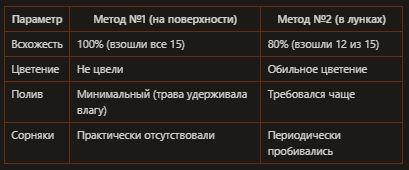 | Параметр | Метод №1 (на поверхности) | Метод №2 (в лунках) |
|---|---|---|
| Всхожесть | 100% (взошли все 15) | 80% (взошли 12 из 15) |
| Цветение | Не цвели | Обильное цветение |
| Полив | Минимальный (трава удерживала влагу) | Требовался чаще |
| Сорняки | Практически отсутствовали | Периодически пробивались |